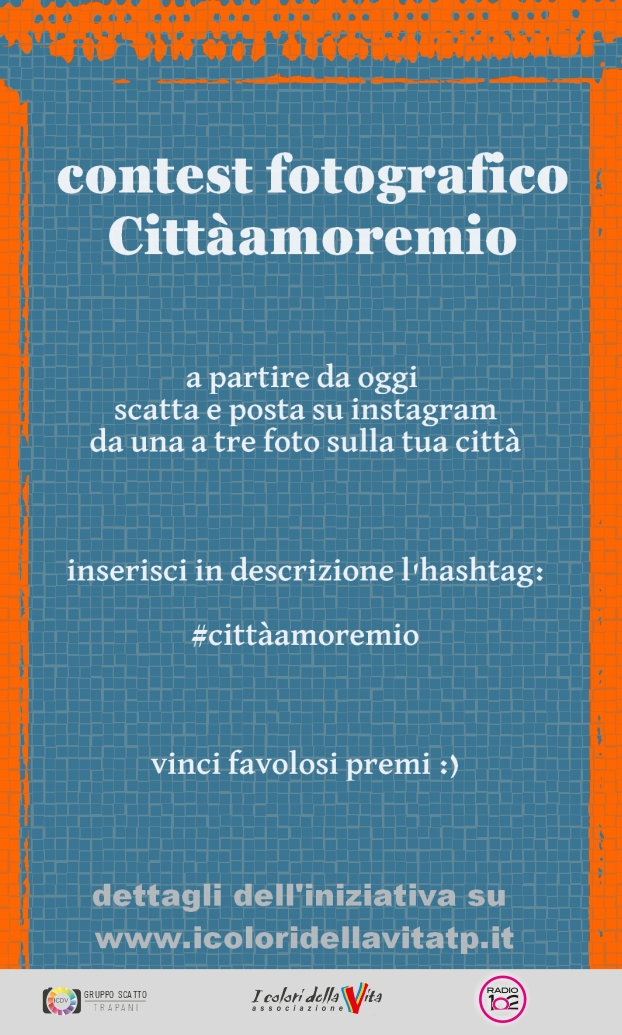 contest fotografico
Cittàamoremio

a partire da oggi
scatta e posta su instagram
da una a tre foto sulla tua città

inserisci in descrizione l'hashtag:

#cittàamoremio

vinci favolosi premi :)

dettagli dell'iniziativa su
www.icoloridellavitatp.it

ICDV GRUPPO SCATTO TRAPANI

I colori della Vita associazione

RADIO 102